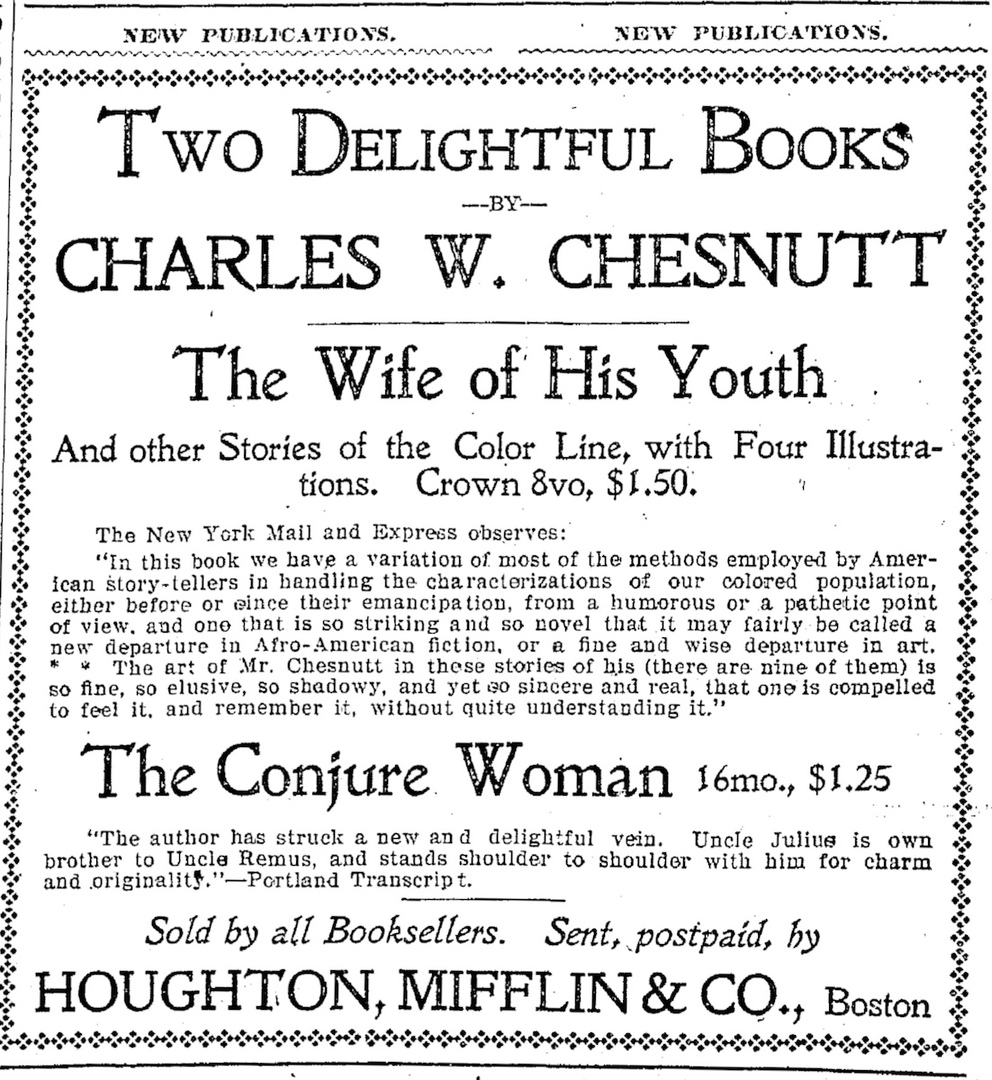 NEW PUBLICATIONS. NEW PUBLICATIONS.

TWO DELIGHTFUL BOOKS

—BY—

CHARLES W. CHESNUTT

The Wife of His Youth

And other Stories of the Color Line, with Four Illustrations. Crown 8vo, $1.50.

The New York Mail and Express observes:

"In this book we have a variation of most of the methods employed by American story-tellers in handling the characterizations of our colored population, either before or since their emancipation, from a humorous or a pathetic point of view, and one that is so striking and so novel that it may fairly be called a new departure in Afro-American fiction, or a fine and wise departure in art. * * The art of Mr. Chesnutt in these stories of his (there are nine of them) is so fine, so elusive, so shadowy, and yet so sincere and real, that one is compelled to feel it, and remember it, without quite understanding it."

The Conjure Woman 16mo., $1.25

"The author has struck a new and delightful vein. Uncle Julius is own brother to Uncle Remus, and stands shoulder to shoulder with him for charm and originality."—Portland Transcript.

Sold by all Booksellers. Sent, postpaid, by

HOUGHTON, MIFFLIN & CO., Boston